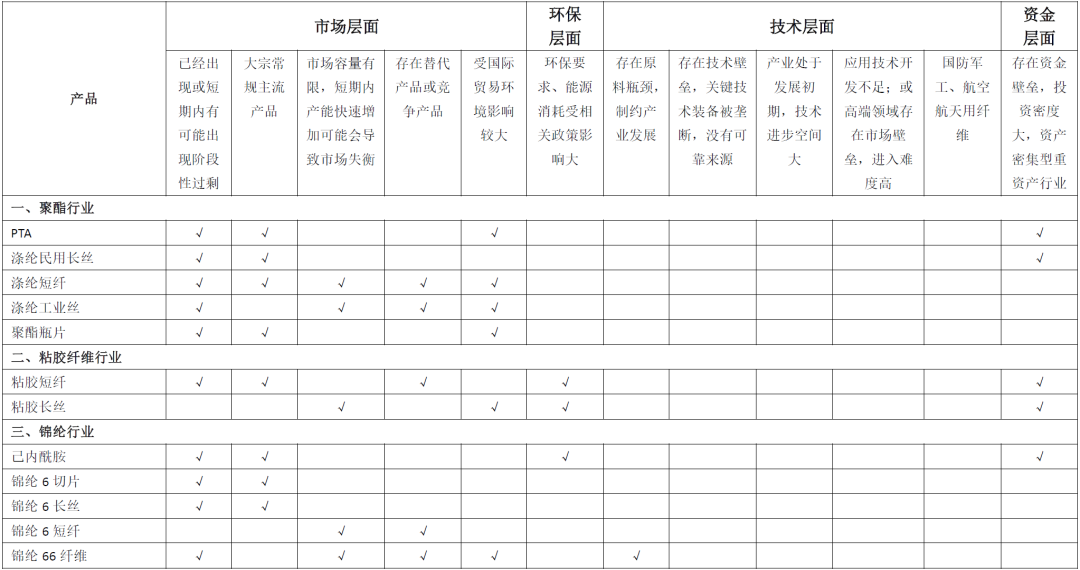 | 产品 | 市场层面 | | | | | 环保层面 | 技术层面 | | | | | 资金层面 |
|---|---|---|---|---|---|---|---|---|---|---|---|---|
| | 已经出现或短期内有可能出现阶段性过剩 | 大宗常规主流产品 | 市场容量有限，短期内产能快速增加可能会导致市场失衡 | 存在替代产品或竞争产品 | 受国际贸易环境影响较大 | 环保要求、能源消耗受相关政策影响大 | 存在原料瓶颈，制约产业发展 | 存在技术壁垒，关键技术装备被垄断，没有可靠来源 | 产业处于发展初期，技术进步空间大 | 应用技术开发不足；或高端领域存在市场壁垒，进入难度高 | 国防军工、航空航天用纤维 | 存在资金壁垒，投资密度大，资产密集型重资产行业 |
| 一、聚酯行业 | | | | | | | | | | | | |
| PTA | √ | √ | | | √ | | | | | | | √ |
| 涤纶民用长丝 | √ | √ | | | | | | | | | | √ |
| 涤纶短纤 | √ | √ | √ | √ | √ | | | | | | | |
| 涤纶工业丝 | √ | | √ | √ | √ | | | | | | | |
| 聚酯瓶片 | √ | √ | | | √ | | | | | | | |
| 二、粘胶纤维行业 | | | | | | | | | | | | |
| 粘胶短纤 | √ | √ | | √ | | √ | | | | | | √ |
| 粘胶长丝 | | | √ | | √ | √ | | | | | | √ |
| 三、锦纶行业 | | | | | | | | | | | | |
| 己内酰胺 | √ | √ | | | | √ | | | | | | √ |
| 锦纶 6 切片 | √ | √ | | | | | | | | | | |
| 锦纶 6 长丝 | √ | √ | | | | | | | | | | |
| 锦纶 6 短纤 | | | √ | √ | | | | | | | | |
| 锦纶 66 纤维 | √ | | √ | √ | √ | | √ | | | | | |